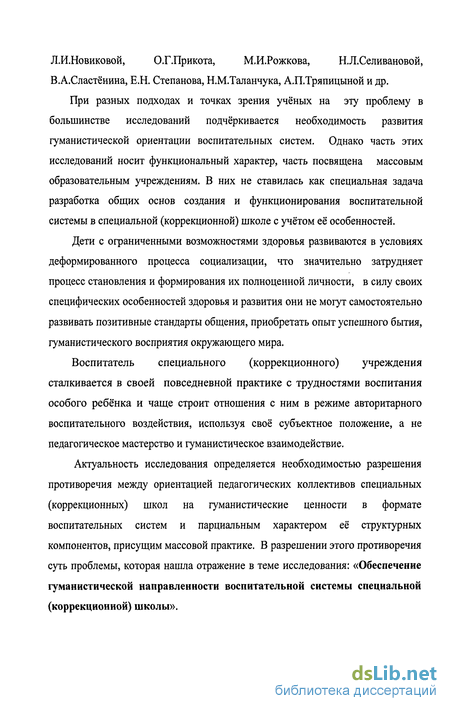 Л.И.Новиковой, О.Г.Прикота, М.И.Рожкова, Н.Л.Селивановой, В.А.Сластёнина, Е.Н. Степанова, Н.М.Таланчука, А.П.Тряпицыной и др.

При разных подходах и точках зрения учёных на эту проблему в большинстве исследований подчёркивается необходимость развития гуманистической ориентации воспитательных систем. Однако часть этих исследований носит функциональный характер, часть посвящена массовым образовательным учреждениям. В них не ставилась как специальная задача разработка общих основ создания и функционирования воспитательной системы в специальной (коррекционной) школе с учётом её особенностей.

Дети с ограниченными возможностями здоровья развиваются в условиях деформированного процесса социализации, что значительно затрудняет процесс становления и формирования их полноценной личности, в силу своих специфических особенностей здоровья и развития они не могут самостоятельно развивать позитивные стандарты общения, приобретать опыт успешного бытия, гуманистического восприятия окружающего мира.

Воспитатель специального (коррекционного) учреждения сталкивается в своей повседневной практике с трудностями воспитания особого ребёнка и чаще строит отношения с ним в режиме авторитарного воспитательного воздействия, используя своё субъектное положение, а не педагогическое мастерство и гуманистическое взаимодействие.

Актуальность исследования определяется необходимостью разрешения противоречия между ориентацией педагогических коллективов специальных (коррекционных) школ на гуманистические ценности в формате воспитательных систем и парциальным характером её структурных компонентов, присущим массовой практике. В разрешении этого противоречия суть проблемы, которая нашла отражение в теме исследования: «Обеспечение гуманистической направленности воспитательной системы специальной (коррекционной) школы».

dsLib.net
библиотека диссертаций